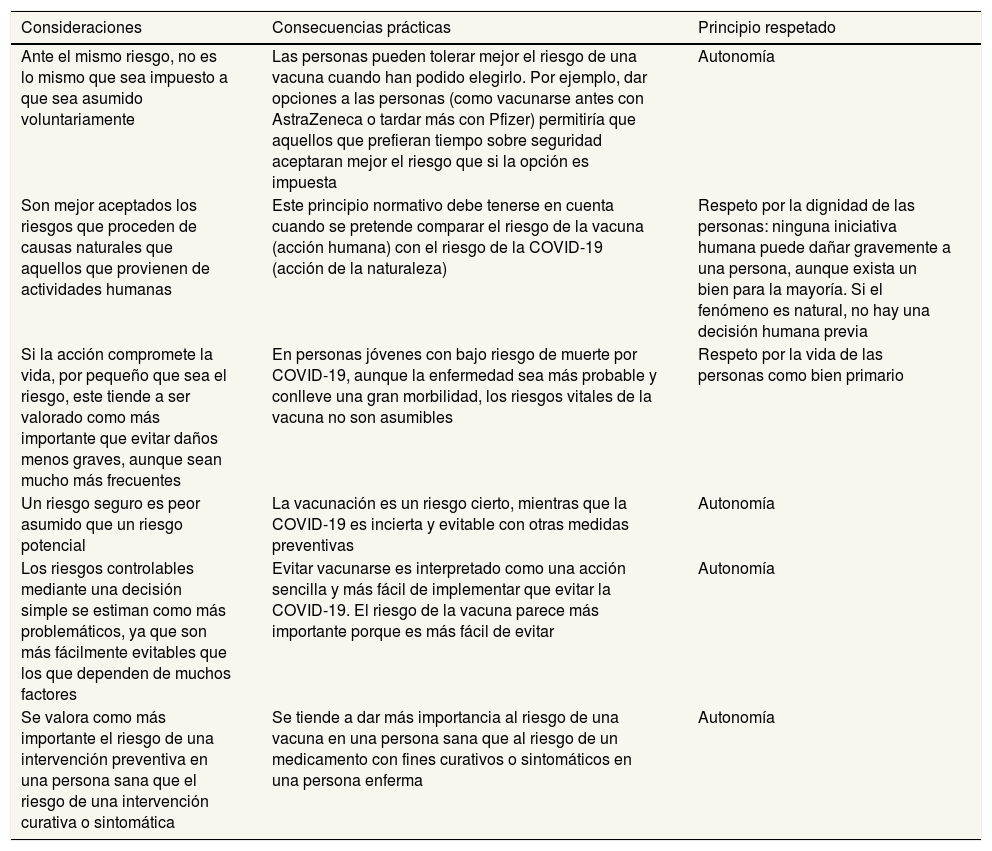 | Consideraciones | Consecuencias prácticas | Principio respetado |
|---|---|---|
| Ante el mismo riesgo, no es lo mismo que sea impuesto a que sea asumido voluntariamente | Las personas pueden tolerar mejor el riesgo de una vacuna cuando han podido elegirlo. Por ejemplo, dar opciones a las personas (como vacunarse antes con AstraZeneca o tardar más con Pfizer) permitiría que aquellos que prefieran tiempo sobre seguridad aceptaran mejor el riesgo que si la opción es impuesta | Autonomía |
| Son mejor aceptados los riesgos que proceden de causas naturales que aquellos que provienen de actividades humanas | Este principio normativo debe tenerse en cuenta cuando se pretende comparar el riesgo de la vacuna (acción humana) con el riesgo de la COVID-19 (acción de la naturaleza) | Respeto por la dignidad de las personas: ninguna iniciativa humana puede dañar gravemente a una persona, aunque exista un bien para la mayoría. Si el fenómeno es natural, no hay una decisión humana previa |
| Si la acción compromete la vida, por pequeño que sea el riesgo, este tiende a ser valorado como más importante que evitar daños menos graves, aunque sean mucho más frecuentes | En personas jóvenes con bajo riesgo de muerte por COVID-19, aunque la enfermedad sea más probable y conlleve una gran morbilidad, los riesgos vitales de la vacuna no son asumibles | Respeto por la vida de las personas como bien primario |
| Un riesgo seguro es peor asumido que un riesgo potencial | La vacunación es un riesgo cierto, mientras que la COVID-19 es incierta y evitable con otras medidas preventivas | Autonomía |
| Los riesgos controlables mediante una decisión simple se estiman como más problemáticos, ya que son más fácilmente evitables que los que dependen de muchos factores | Evitar vacunarse es interpretado como una acción sencilla y más fácil de implementar que evitar la COVID-19. El riesgo de la vacuna parece más importante porque es más fácil de evitar | Autonomía |
| Se valora como más importante el riesgo de una intervención preventiva en una persona sana que el riesgo de una intervención curativa o sintomática | Se tiende a dar más importancia al riesgo de una vacuna en una persona sana que al riesgo de un medicamento con fines curativos o sintomáticos en una persona enferma | Autonomía |